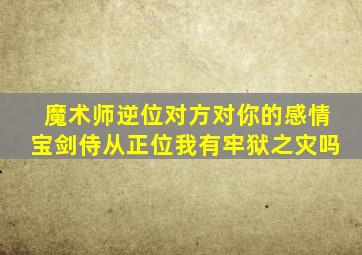 魔术师逆位对方对你的感情
宝剑侍从正位我有牢狱之灾吗